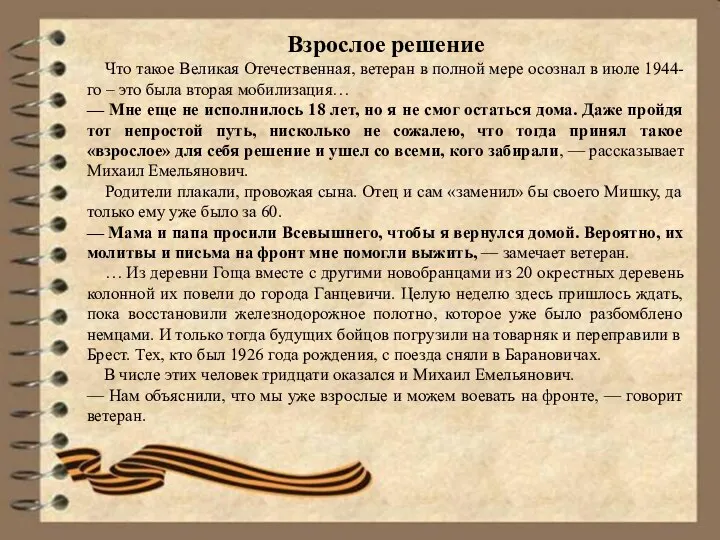 Взрослое решение

Что такое Великая Отечественная, ветеран в полной мере осознал в июле 1944-го – это была вторая мобилизация…
— Мне еще не исполнилось 18 лет, но я не смог остаться дома. Даже пройдя тот непростой путь, нисколько не сожалею, что тогда принял такое «взрослое» для себя решение и ушел со всеми, кого забирали, — рассказывает Михаил Емельянович.

Родители плакали, провожая сына. Отец и сам «заменил» бы своего Мишку, да только ему уже было за 60.
— Мама и папа просили Всевышнего, чтобы я вернулся домой. Вероятно, их молитвы и письма на фронт мне помогли выжить, — замечает ветеран.

… Из деревни Гоща вместе с другими новобранцами из 20 окрестных деревень колонной их повели до города Ганцевичи. Целую неделю здесь пришлось ждать, пока восстановили железнодорожное полотно, которое уже было разбомблено немцами. И только тогда будущих бойцов погрузили на товарняк и переправили в Брест. Тех, кто был 1926 года рождения, с поезда сняли в Барановичах.

В числе этих человек тридцати оказался и Михаил Емельянович.
— Нам объяснили, что мы уже взрослые и можем воевать на фронте, — говорит ветеран.